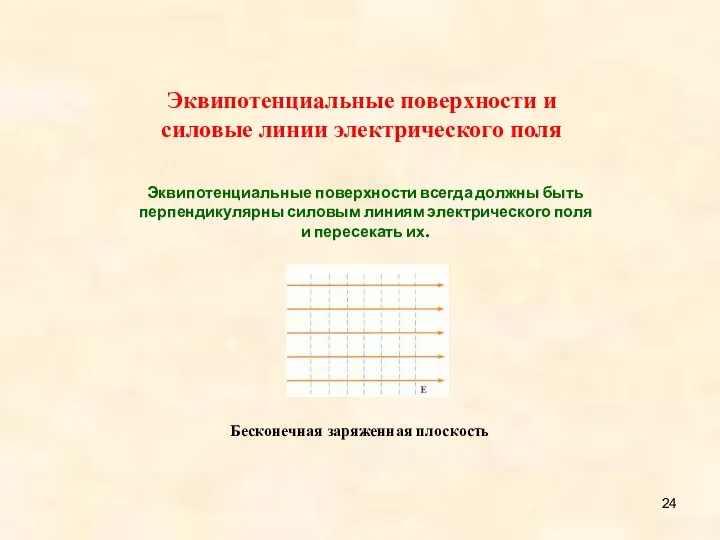 Эквипотенциальные поверхности и силовые линии электрического поля

Эквипотенциальные поверхности всегда должны быть перпендикулярны силовым линиям электрического поля и пересекать их.

E

Бесконечная заряженная плоскость

24